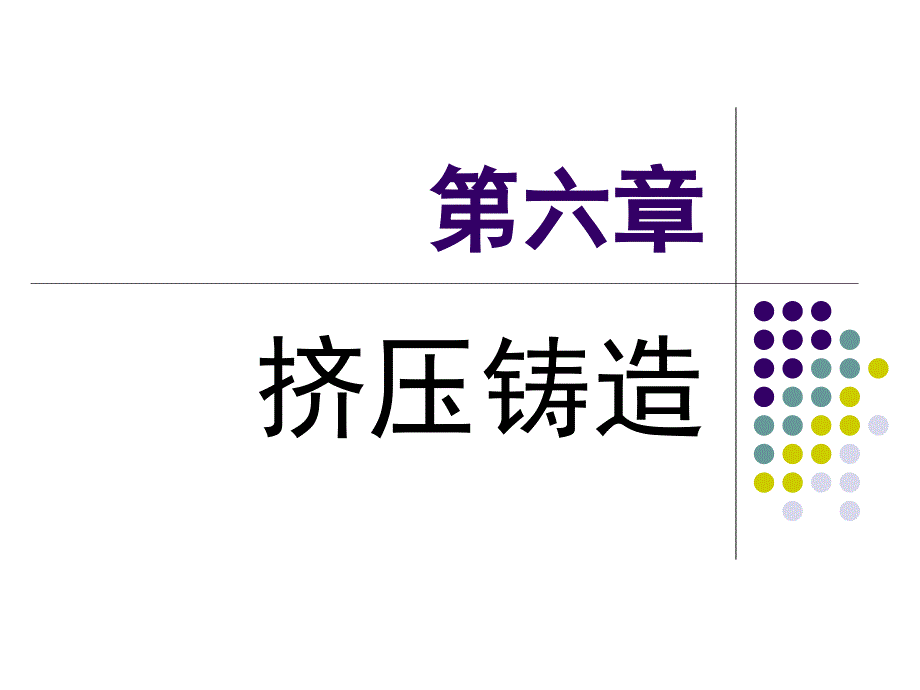 第六章

挤压铸造